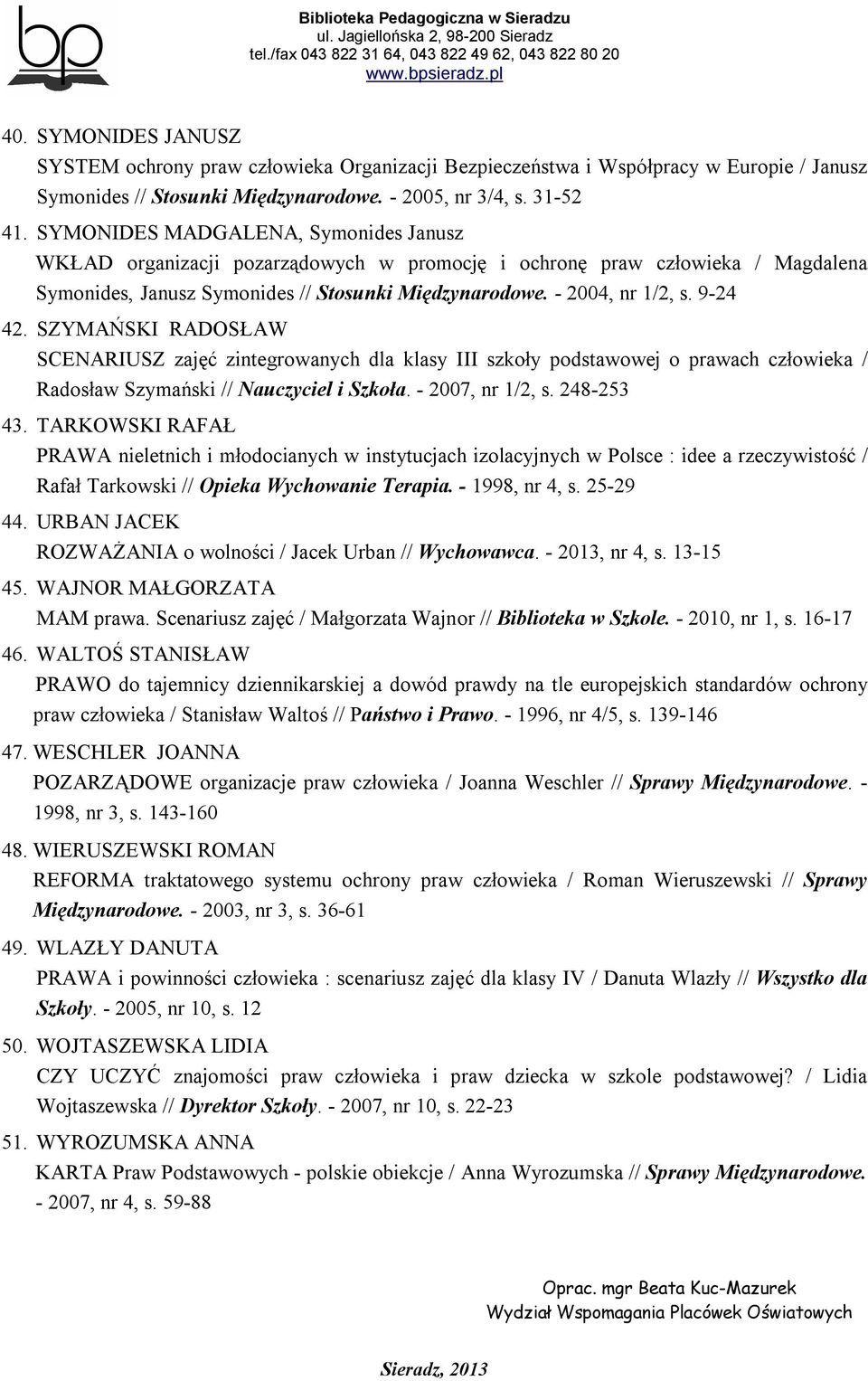 bp

Biblioteka Pedagogiczna w Sieradzu
ul. Jagiellońska 2, 98-200 Sieradz
tel./fax 043 822 31 64, 043 822 49 62, 043 822 80 20
www.bpsieradz.pl

40. SYMONIDES JANUSZ
SYSTEM ochrony praw człowieka Organizacji Bezpieczeństwa i Współpracy w Europie / Janusz Symonides // Stosunki Międzynarodowe. - 2005, nr 3/4, s. 31-52

41. SYMONIDES MADGALENA, Symonides Janusz
WKŁAD organizacji pozarządowych w promocję i ochronę praw człowieka / Magdalena Symonides, Janusz Symonides // Stosunki Międzynarodowe. - 2004, nr 1/2, s. 9-24

42. SZYMAŃSKI RADOSŁAW
SCENARIUSZ zajęć zintegrowanych dla klasy III szkoły podstawowej o prawach człowieka / Radosław Szymański // Nauczyciel i Szkoła. - 2007, nr 1/2, s. 248-253

43. TARKOWSKI RAFAŁ
PRAWA nieletnich i młodocianych w instytucjach izolacyjnych w Polsce : idee a rzeczywistość / Rafał Tarkowski // Opieka Wychowanie Terapia. - 1998, nr 4, s. 25-29

44. URBAN JACEK
ROZWAŻANIA o wolności / Jacek Urban // Wychowawca. - 2013, nr 4, s. 13-15

45. WAJNOR MAŁGORZATA
MAM prawa. Scenariusz zajęć / Małgorzata Wajnor // Biblioteka w Szkole. - 2010, nr 1, s. 16-17

46. WALTOŚ STANISŁAW
PRAWO do tajemnicy dziennikarskiej a dowód prawdy na tle europejskich standardów ochrony praw człowieka / Stanisław Waltoś // Państwo i Prawo. - 1996, nr 4/5, s. 139-146

47. WESCHLER JOANNA
POZARZĄDOWE organizacje praw człowieka / Joanna Weschler // Sprawy Międzynarodowe. - 1998, nr 3, s. 143-160

48. WIERUSZEWSKI ROMAN
REFORMA traktatowego systemu ochrony praw człowieka / Roman Wieruszewski // Sprawy Międzynarodowe. - 2003, nr 3, s. 36-61

49. WLAZŁY DANUTA
PRAWA i powinności człowieka : scenariusz zajęć dla klasy IV / Danuta Wlazły // Wszystko dla Szkoły. - 2005, nr 10, s. 12

50. WOJTASZEWSKA LIDIA
CZY UCZYĆ znajomości praw człowieka i praw dziecka w szkole podstawowej? / Lidia Wojtaszewska // Dyrektor Szkoły. - 2007, nr 10, s. 22-23

51. WYROZUMSKA ANNA
KARTA Praw Podstawowych - polskie obiekcje / Anna Wyrozumska // Sprawy Międzynarodowe. - 2007, nr 4, s. 59-88

Oprac. mgr Beata Kuc-Mazurek
Wydział Wspomagania Placówek Oświatowych

Sieradz, 2013